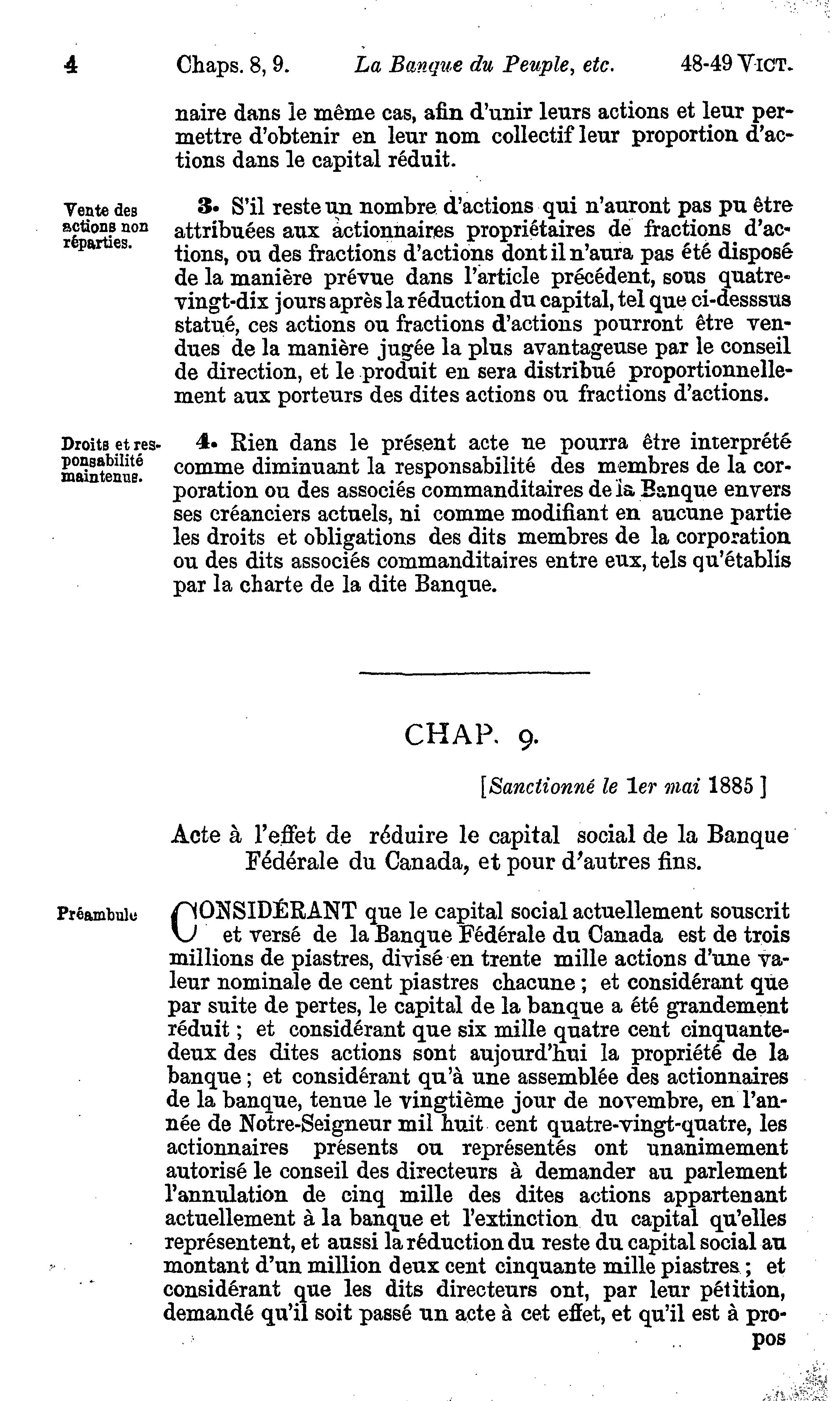 4 Chaps. 8, 9. La Banque du Peuple, etc. 48-49 VICT.

naire dans le même cas, afin d'unir leurs actions et leur permettre d'obtenir en leur nom collectif leur proportion d'actions dans le capital réduit.

Vente des actions non réparties.

3. S'il reste un nombre d'actions qui n'auront pas pu être attribuées aux actionnaires propriétaires de fractions d'actions, ou des fractions d'actions dont il n'aura pas été disposé de la manière prévue dans l'article précédent, sous quatre-vingt-dix jours après la réduction du capital, tel que ci-desssus statué, ces actions ou fractions d'actions pourront être vendues de la manière jugée la plus avantageuse par le conseil de direction, et le produit en sera distribué proportionnellement aux porteurs des dites actions ou fractions d'actions.

Droits et responsabilité maintenus.

4. Rien dans le présent acte ne pourra être interprété comme diminuant la responsabilité des membres de la corporation ou des associés commanditaires de la Banque envers ses créanciers actuels, ni comme modifiant en aucune partie les droits et obligations des dits membres de la corporation ou des dits associés commanditaires entre eux, tels qu'établis par la charte de la dite Banque.

CHAP. 9.

[Sanctionné le 1er mai 1885]

Acte à l'effet de réduire le capital social de la Banque Fédérale du Canada, et pour d'autres fins.

Préambule

CONSIDÉRANT que le capital social actuellement souscrit et versé de la Banque Fédérale du Canada est de trois millions de piastres, divisé en trente mille actions d'une valeur nominale de cent piastres chacune ; et considérant que par suite de pertes, le capital de la banque a été grandement réduit ; et considérant que six mille quatre cent cinquante-deux des dites actions sont aujourd'hui la propriété de la banque ; et considérant qu'à une assemblée des actionnaires de la banque, tenue le vingtième jour de novembre, en l'année de Notre-Seigneur mil huit cent quatre-vingt-quatre, les actionnaires présents ou représentés ont unanimement autorisé le conseil des directeurs à demander au parlement l'annulation de cinq mille des dites actions appartenant actuellement à la banque et l'extinction du capital qu'elles représentent, et aussi la réduction du reste du capital social au montant d'un million deux cent cinquante mille piastres ; et considérant que les dits directeurs ont, par leur pétition, demandé qu'il soit passé un acte à cet effet, et qu'il est à propos